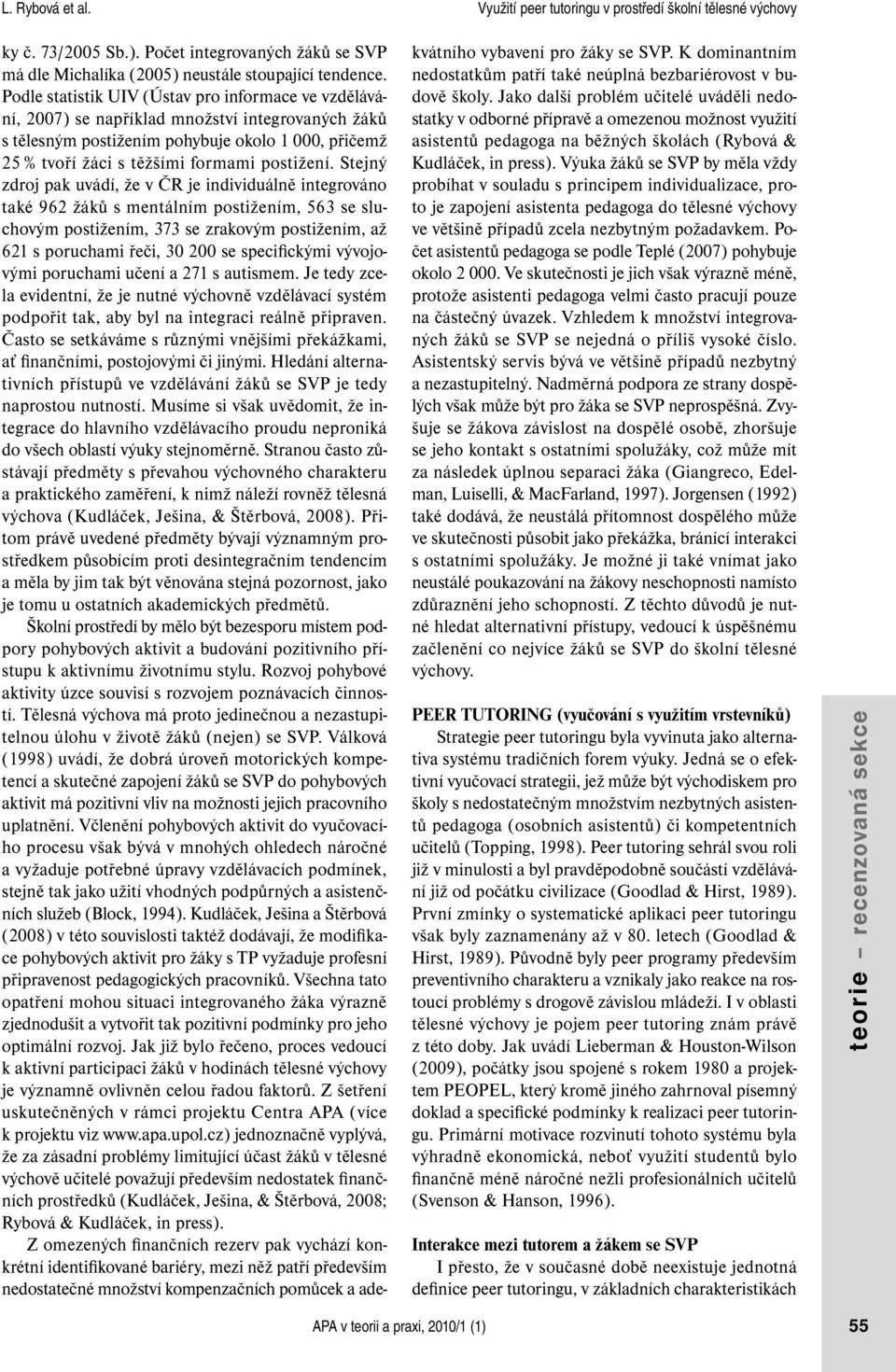 L. Rybová et al.

Využití peer tutoringu v prostředí školní tělesné výchovy

ky č. 73/2005 Sb.). Počet integrovaných žáků se SVP má dle Michalíka (2005) neustále stoupající tendence. Podle statistik UIV (Ústav pro informace ve vzdělávání, 2007) se například množství integrovaných žáků s tělesným postižením pohybuje okolo 1 000, přičemž 25 % tvoří žáci s těžšími formami postižení. Stejný zdroj pak uvádí, že v ČR je individuálně integrováno také 962 žáků s mentálním postižením, 563 se sluchovým postižením, 373 se zrakovým postižením, až 621 s poruchami řeči, 30 200 se specifickými vývojovými poruchami učení a 271 s autismem. Je tedy zcela evidentní, že je nutné výchovně vzdělávací systém podpořit tak, aby byl na integraci reálně připraven. Často se setkáváme s různými vnějšími překážkami, ať finančními, postojovými či jinými. Hledání alternativních přístupů ve vzdělávání žáků se SVP je tedy naprostou nutností. Musíme si však uvědomit, že integrace do hlavního vzdělávacího proudu neproniká do všech oblastí výuky stejnoměrně. Stranou často zůstávají předměty s převahou výchovného charakteru a praktického zaměření, k nimž náleží rovněž tělesná výchova (Kudláček, Ješina, & Štěrbová, 2008). Přitom právě uvedené předměty bývají významným prostředkem působícím proti desintegračním tendencím a měla by jim tak být věnována stejná pozornost, jako je tomu u ostatních akademických předmětů.

Školní prostředí by mělo být bezesporu místem podpory pohybových aktivit a budování pozitivního přístupu k aktivnímu životnímu stylu. Rozvoj pohybové aktivity úzce souvisí s rozvojem poznávacích činností. Tělesná výchova má proto jedinečnou a nezastupitelnou úlohu v životě žáků (nejen) se SVP. Válková (1998) uvádí, že dobrá úroveň motorických kompetencí a skutečné zapojení žáků se SVP do pohybových aktivit má pozitivní vliv na možnosti jejich pracovního uplatnění. Včlenění pohybových aktivit do vyučovacího procesu však bývá v mnohých ohledech náročné a vyžaduje potřebné úpravy vzdělávacích podmínek, stejně tak jako užití vhodných podpůrných a asistenčních služeb (Block, 1994). Kudláček, Ješina a Štěrbová (2008) v této souvislosti taktéž dodávají, že modifikace pohybových aktivit pro žáky s TP vyžaduje profesní připravenost pedagogických pracovníků. Všechna tato opatření mohou situaci integrovaného žáka výrazně zjednodušit a vytvořit tak pozitivní podmínky pro jeho optimální rozvoj. Jak již bylo řečeno, proces vedoucí k aktivní participaci žáků v hodinách tělesné výchovy je významně ovlivněn celou řadou faktorů. Z šetření uskutečněných v rámci projektu Centra APA (více k projektu viz www.apa.upol.cz) jednoznačně vyplývá, že za zásadní problémy limitující účast žáků v tělesné výchově učitelé považují především nedostatek finančních prostředků (Kudláček, Ješina, & Štěrbová, 2008; Rybová & Kudláček, in press).

Z omezených finančních rezerv pak vychází konkrétní identifikované bariéry, mezi něž patří především nedostatečné množství kompenzačních pomůcek a adekvátního vybavení pro žáky se SVP. K dominantním nedostatkům patří také neúplná bezbariérovost v budově školy. Jako další problém učitelé uváděli nedostatky v odborné přípravě a omezenou možnost využití asistentů pedagoga na běžných školách (Rybová & Kudláček, in press). Výuka žáků se SVP by měla vždy probíhat v souladu s principem individualizace, proto je zapojení asistenta pedagoga do tělesné výchovy ve většině případů zcela nezbytným požadavkem. Počet asistentů pedagoga se podle Teplé (2007) pohybuje okolo 2 000. Ve skutečnosti je jich však výrazně méně, protože asistenti pedagoga velmi často pracují pouze na částečný úvazek. Vzhledem k množství integrovaných žáků se SVP se nejedná o příliš vysoké číslo. Asistentský servis bývá ve většině případů nezbytný a nezastupitelný. Nadměrná podpora ze strany dospělých však může být pro žáka se SVP neprospěšná. Zvyšuje se žákova závislost na dospělé osobě, zhoršuje se jeho kontakt s ostatními spolužáky, což může mít za následek úplnou separaci žáka (Giangreco, Edelman, Luiselli, & MacFarland, 1997). Jorgensen (1992) také dodává, že neustálá přítomnost dospělého může ve skutečnosti působit jako překážka, bránící interakci s ostatními spolužáky. Je možné ji také vnímat jako neustálé poukazování na žákovy neschopnosti namísto zdůraznění jeho schopností. Z těchto důvodů je nutné hledat alternativní přístupy, vedoucí k úspěšnému začlenění co nejvíce žáků se SVP do školní tělesné výchovy.

PEER TUTORING (vyučování s využitím vrstevníků)

Strategie peer tutoringu byla vyvinuta jako alternativa systému tradičních forem výuky. Jedná se o efektivní vyučovací strategii, jež může být východiskem pro školy s nedostatečným množstvím nezbytných asistentů pedagoga (osobních asistentů) či kompetentních učitelů (Topping, 1998). Peer tutoring sehrál svou roli již v minulosti a byl pravděpodobně součástí vzdělávání již od počátku civilizace (Goodlad & Hirst, 1989). První zmínky o systematické aplikaci peer tutoringu však byly zaznamenány až v 80. letech (Goodlad & Hirst, 1989). Původně byly peer programy především preventivního charakteru a vznikaly jako reakce na rostoucí problémy s drogově závislou mládeží. I v oblasti tělesné výchovy je pojem peer tutoring znám právě z této doby. Jak uvádí Lieberman & Houston-Wilson (2009), počátky jsou spojené s rokem 1980 a projektem PEOPEL, který kromě jiného zahrnoval písemný doklad a specifické podmínky k realizaci peer tutoringu. Primární motivace rozvinutí tohoto systému byla výhradně ekonomická, neboť využití studentů bylo finančně méně náročné nežli profesionálních učitelů (Svenson & Hanson, 1996).

Interakce mezi tutorem a žákem se SVP

I přesto, že v současné době neexistuje jednotná definice peer tutoringu, v základních charakteristikách

teorie – recenzovaná sekce

APA v teorii a praxi, 2010/1 (1)

55